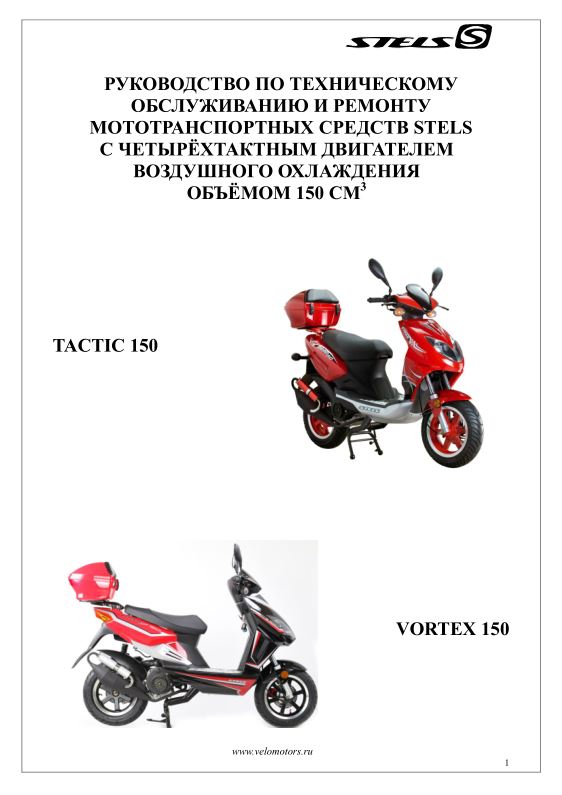 STELS

РУКОВОДСТВО ПО ТЕХНИЧЕСКОМУ ОБСЛУЖИВАНИЮ И РЕМОНТУ МОТОТРАНСПОРТНЫХ СРЕДСТВ STELS С ЧЕТЫРЁХТАКТНЫМ ДВИГАТЕЛЕМ ВОЗДУШНОГО ОХЛАЖДЕНИЯ ОБЪЁМОМ 150 СМ$^3$

TACTIC 150

VORTEX 150

www.velomotors.ru

1